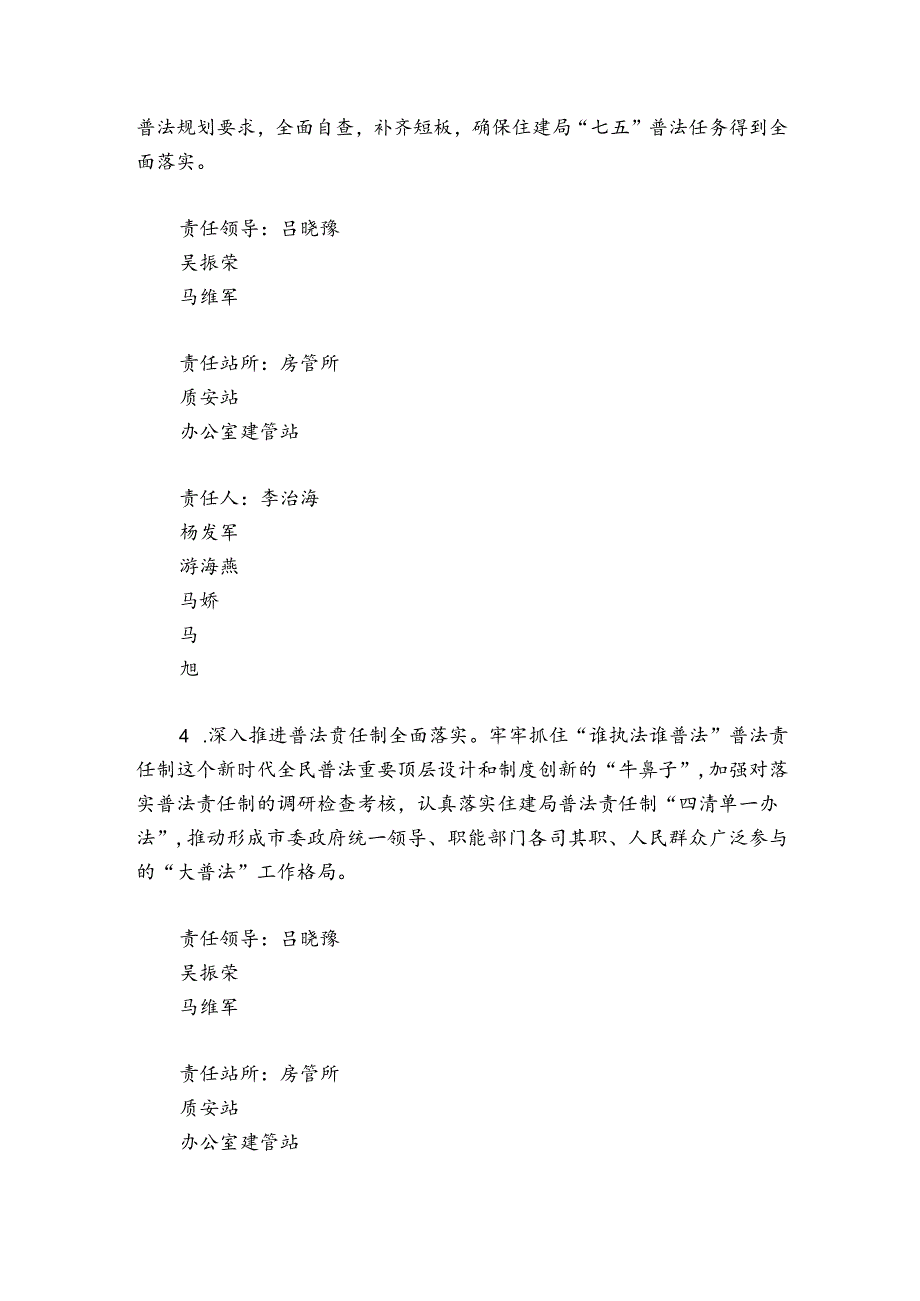 普法规划要求，全面自查，补齐短板，确保住建局“七五”普法任务得到全面落实。

责任领导：吕晓豫
吴振荣
马维军

责任站所：房管所
质安站
办公室建管站

责任人：李治海
杨发军
游海燕
马娇
马
旭

4 .深入推进普法责任制全面落实。牢牢抓住“谁执法谁普法”普法责任制这个新时代全民普法重要顶层设计和制度创新的“牛鼻子”，加强对落实普法责任制的调研检查考核，认真落实住建局普法责任制“四清单一办法”，推动形成市委政府统一领导、职能部门各司其职、人民群众广泛参与的“大普法”工作格局。

责任领导：吕晓豫
吴振荣
马维军

责任站所：房管所
质安站
办公室建管站